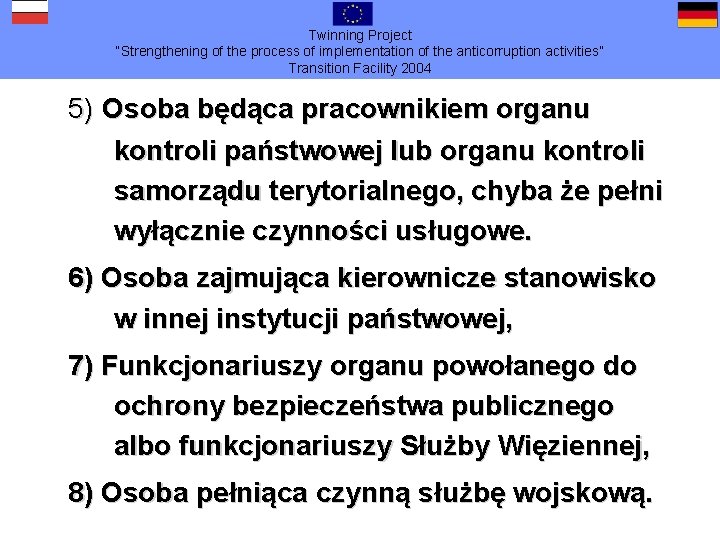 Twinning Project
"Strengthening of the process of implementation of the anticorruption activities"
Transition Facility 2004

5) Osoba będąca pracownikiem organu kontroli państwowej lub organu kontroli samorządu terytorialnego, chyba że pełni wyłącznie czynności usługowe.

6) Osoba zajmująca kierownicze stanowisko w innej instytucji państwowej,

7) Funkcjonariuszy organu powołanego do ochrony bezpieczeństwa publicznego albo funkcjonariuszy Służby Więziennej,

8) Osoba pełniąca czynną służbę wojskową.